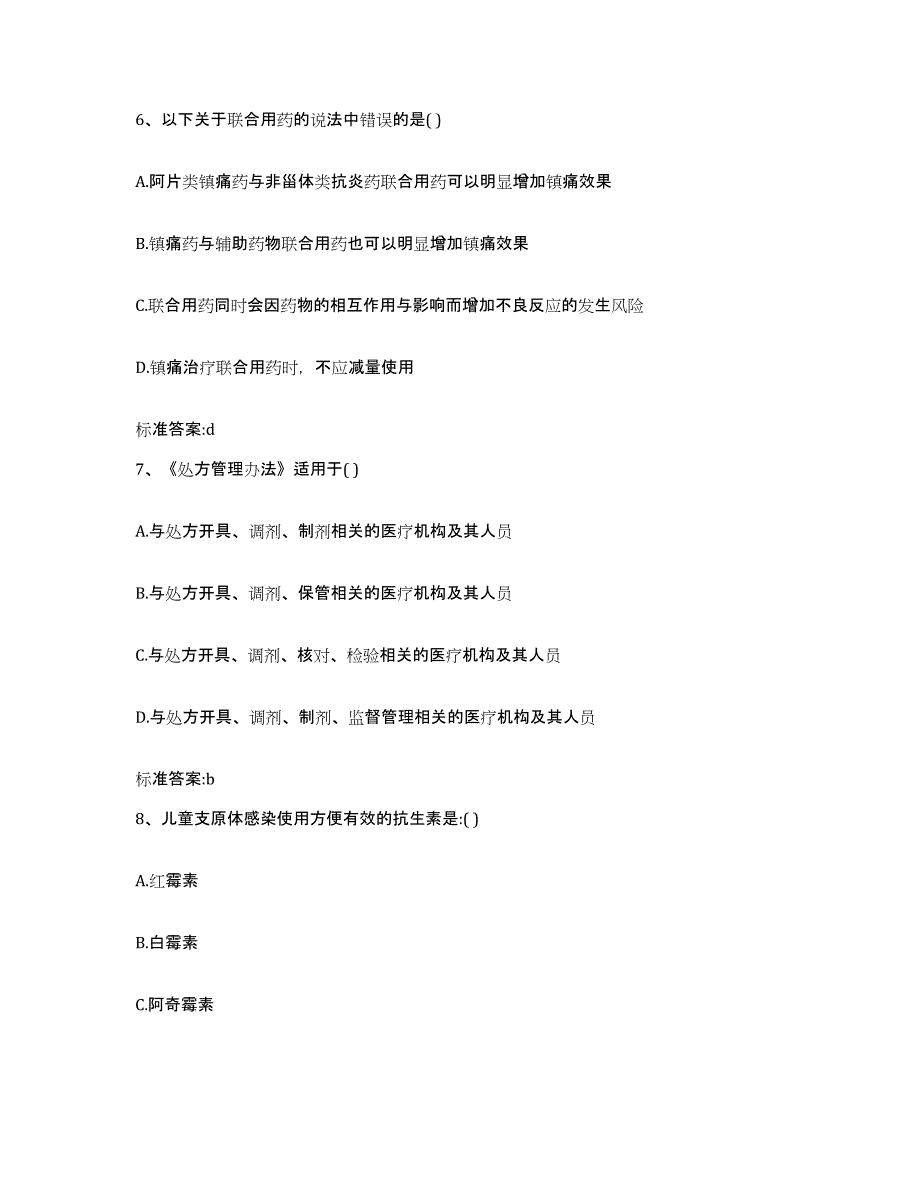 6、以下关于联合用药的说法中错误的是( )

A.阿片类镇痛药与非甾体类抗炎药联合用药可以明显增加镇痛效果

B.镇痛药与辅助药物联合用药也可以明显增加镇痛效果

C.联合用药同时会因药物的相互作用与影响而增加不良反应的发生风险

D.镇痛治疗联合用药时，不应减量使用

标准答案:d

7、《处方管理办法》适用于( )

A.与处方开具、调剂、制剂相关的医疗机构及其人员

B.与处方开具、调剂、保管相关的医疗机构及其人员

C.与处方开具、调剂、核对、检验相关的医疗机构及其人员

D.与处方开具、调剂、制剂、监督管理相关的医疗机构及其人员

标准答案:b

8、儿童支原体感染使用方便有效的抗生素是:( )

A.红霉素

B.白霉素

C.阿奇霉素